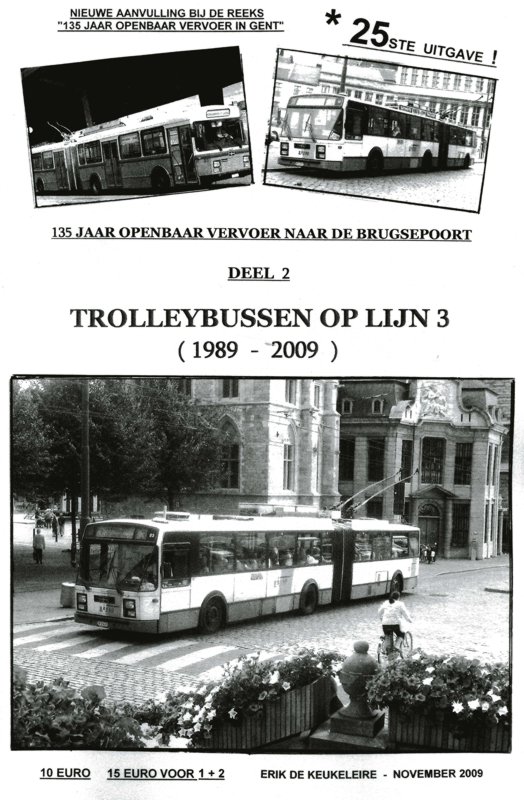 NIEUWE AANVULLING BIJ DE REEKS
"135 JAAR OPENBAAR VERVOER IN GENT"

* 25STE UITGAVE !

135 JAAR OPENBAAR VERVOER NAAR DE BRUGSEPOORT

DEEL 2

TROLLEYBUSSEN OP LIJN 3
( 1989 - 2009 )

10 EURO 15 EURO VOOR 1 + 2 ERIK DE KEUKELEIRE - NOVEMBER 2009